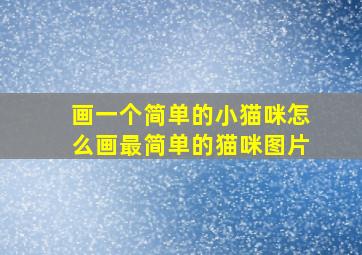 画一个简单的小猫咪怎么画最简单的猫咪图片